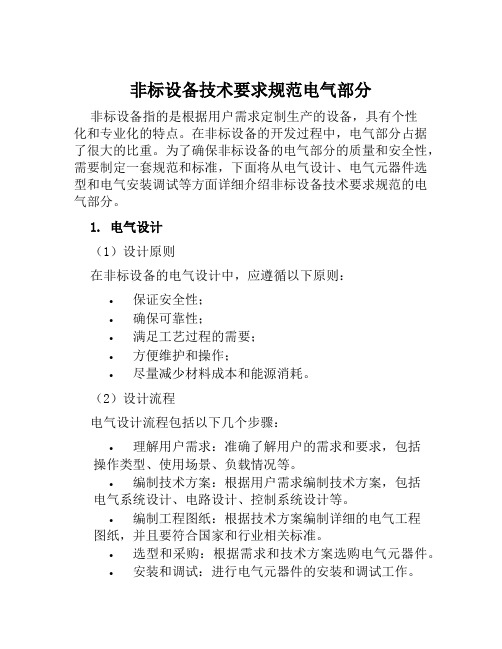 非标设备技术要求规范电气部分

非标设备指的是根据用户需求定制生产的设备，具有个性化和专业化的特点。在非标设备的开发过程中，电气部分占据了很大的比重。为了确保非标设备的电气部分的质量和安全性，需要制定一套规范和标准，下面将从电气设计、电气元器件选型和电气安装调试等方面详细介绍非标设备技术要求规范的电气部分。

1. 电气设计

（1）设计原则

在非标设备的电气设计中，应遵循以下原则：

• 保证安全性；
• 确保可靠性；
• 满足工艺过程的需要；
• 方便维护和操作；
• 尽量减少材料成本和能源消耗。

（2）设计流程

电气设计流程包括以下几个步骤：

• 理解用户需求：准确了解用户的需求和要求，包括操作类型、使用场景、负载情况等。
• 编制技术方案：根据用户需求编制技术方案，包括电气系统设计、电路设计、控制系统设计等。
• 编制工程图纸：根据技术方案编制详细的电气工程图纸，并且要符合国家和行业相关标准。
• 选型和采购：根据需求和技术方案选购电气元器件。
• 安装和调试：进行电气元器件的安装和调试工作。